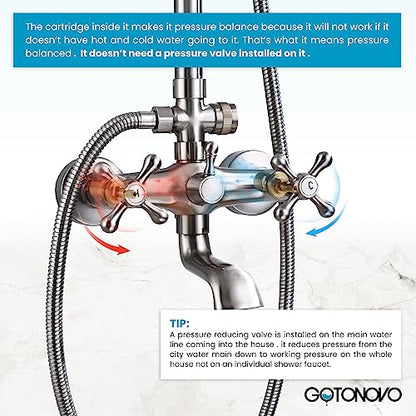 The cartridge inside it makes it pressure balance because it will not work if it doesn't have hot and cold water going to it. That's what it means pressure balanced . It doesn't need a pressure valve installed on it .

H

C

TIP:
A pressure reducing valve is installed on the main water line coming into the house . it reduces pressure from the city water main down to working pressure on the whole house not on an individual shower faucet.

GOTONOVO